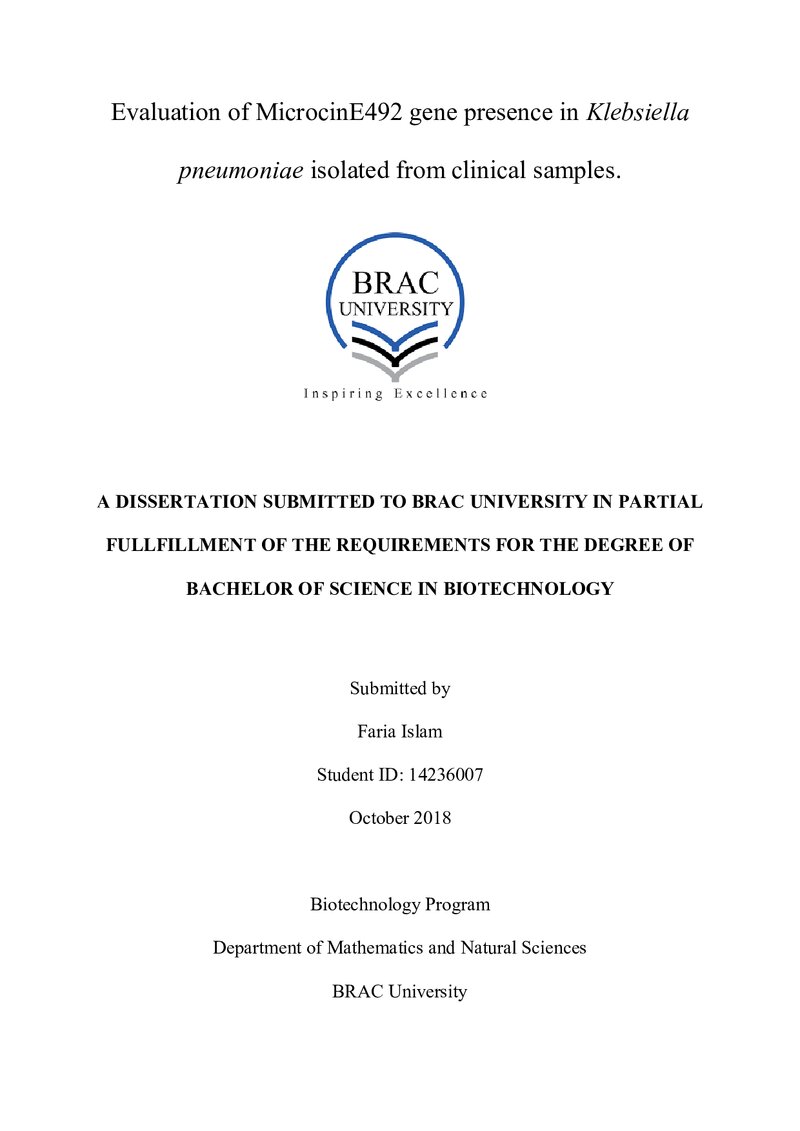 Evaluation of MicrocinE492 gene presence in Klebsiella pneumoniae isolated from clinical samples.

BRAC
UNIVERSITY
Inspiring Excellence

A DISSERTATION SUBMITTED TO BRAC UNIVERSITY IN PARTIAL FULLFILLMENT OF THE REQUIREMENTS FOR THE DEGREE OF BACHELOR OF SCIENCE IN BIOTECHNOLOGY

Submitted by

Faria Islam

Student ID: 14236007

October 2018

Biotechnology Program

Department of Mathematics and Natural Sciences

BRAC University